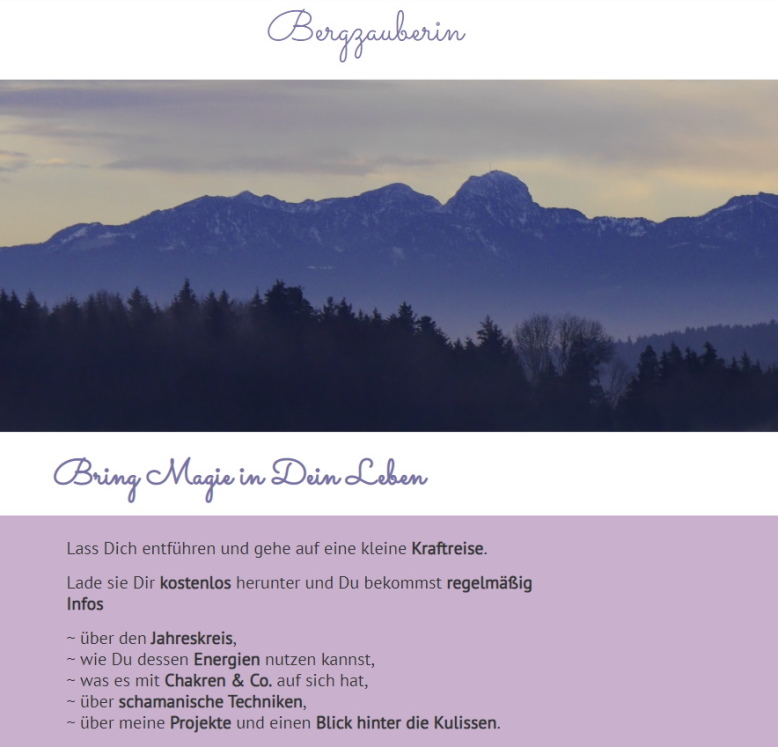 Bergzauberin

Bring Magie in Dein Leben

Lass Dich entführen und gehe auf eine kleine Kraftreise.

Lade sie Dir kostenlos herunter und Du bekommst regelmäßig Infos

~ über den Jahreskreis,
~ wie Du dessen Energien nutzen kannst,
~ was es mit Chakren & Co. auf sich hat,
~ über schamanische Techniken,
~ über meine Projekte und einen Blick hinter die Kulissen.